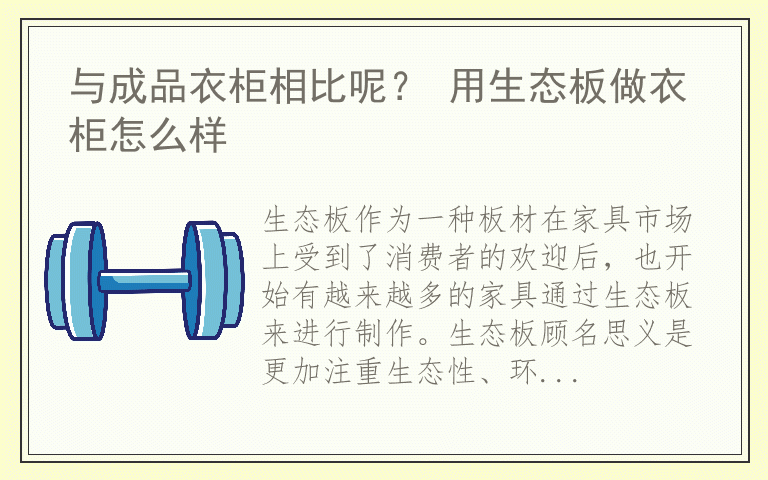 与成品衣柜相比呢？ 用生态板做衣柜怎么样

生态板作为一种板材在家具市场上受到了消费者的欢迎后，也开始有越来越多的家具通过生态板来进行制作。生态板顾名思义是更加注重生态性、环...